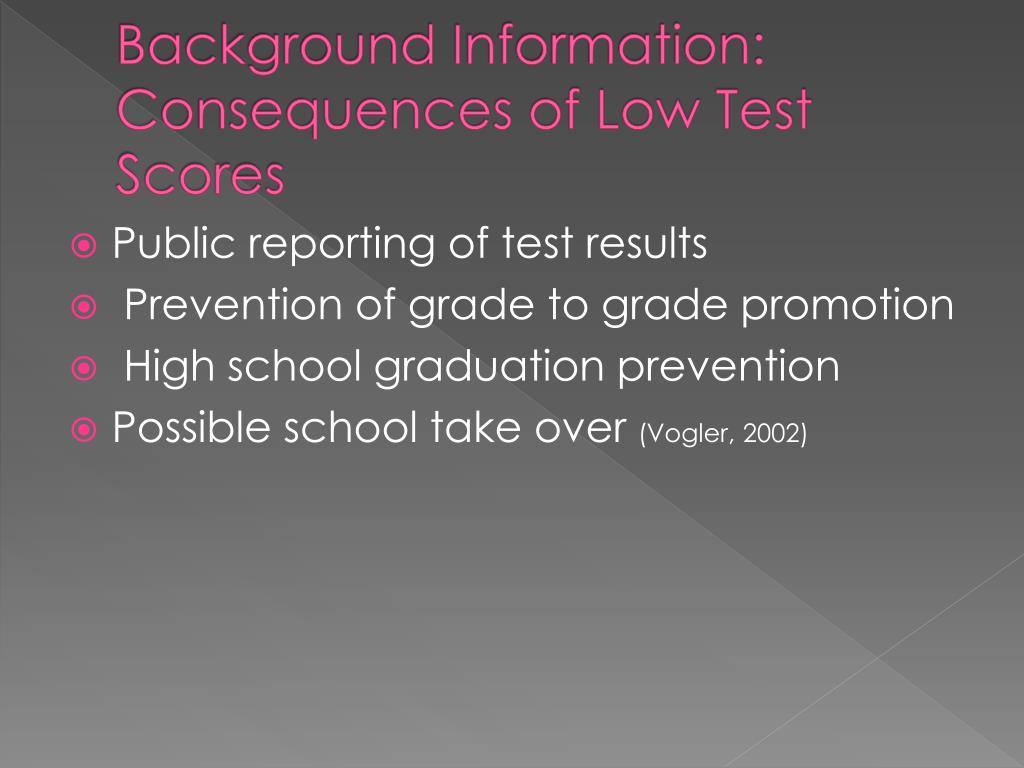 Background Information: Consequences of Low Test Scores

Public reporting of test results
Prevention of grade to grade promotion
High school graduation prevention
Possible school take over (Vogler, 2002)